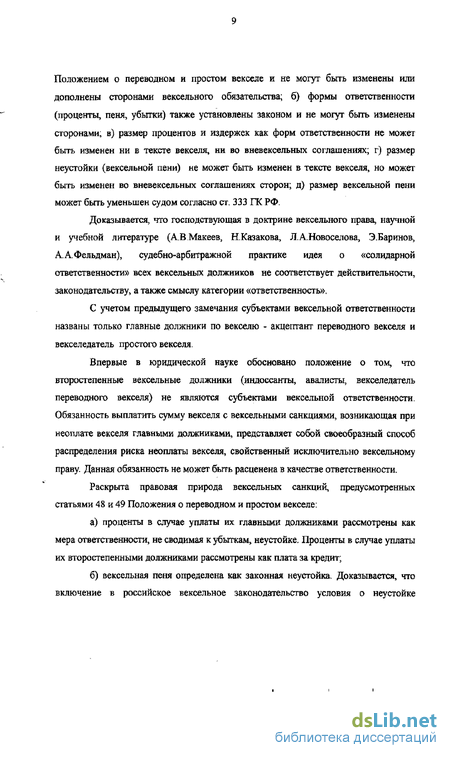 9

Положением о переводном и простом векселе и не могут быть изменены или дополнены сторонами вексельного обязательства; б) формы ответственности (проценты, пеня, убытки) также установлены законом и не могут быть изменены сторонами; в) размер процентов и издержек как форм ответственности не может быть изменен ни в тексте векселя, ни во вневексельных соглашениях; г) размер неустойки (вексельной пени) не может быть изменен в тексте векселя, но может быть изменен во вневексельных соглашениях сторон; д) размер вексельной пени может быть уменьшен судом согласно ст. 333 ГК РФ.

Доказывается, что господствующая в доктрине вексельного права, научной и учебной литературе (А.В.Макеев, Н.Казакова, Л.А.Новоселова, Э.Баринов, А.А.Фельдман), судебно-арбитражной практике идея о «солидарной ответственности» всех вексельных должников не соответствует действительности, законодательству, а также смыслу категории «ответственность».

С учетом предыдущего замечания субъектами вексельной ответственности названы только главные должники по векселю - акцептант переводного векселя и векселедатель простого векселя.

Впервые в юридической науке обосновано положение о том, что второстепенные вексельные должники (индоссанты, авалисты, векселедатель переводного векселя) не являются субъектами вексельной ответственности. Обязанность выплатить сумму векселя с вексельными санкциями, возникающая при неоплате векселя главными должниками, представляет собой своеобразный способ распределения риска неоплаты векселя, свойственный исключительно вексельному праву. Данная обязанность не может быть расценена в качестве ответственности.

Раскрыта правовая природа вексельных санкций, предусмотренных статьями 48 и 49 Положения о переводном и простом векселе:

а) проценты в случае уплаты их главными должниками рассмотрены как мера ответственности, не сводимая к убыткам, неустойке. Проценты в случае уплаты их второстепенными должниками рассмотрены как плата за кредит;

б) вексельная пеня определена как законная неустойка. Доказывается, что включение в российское вексельное законодательство условия о неустойке

dsLib.net
библиотека диссертаций